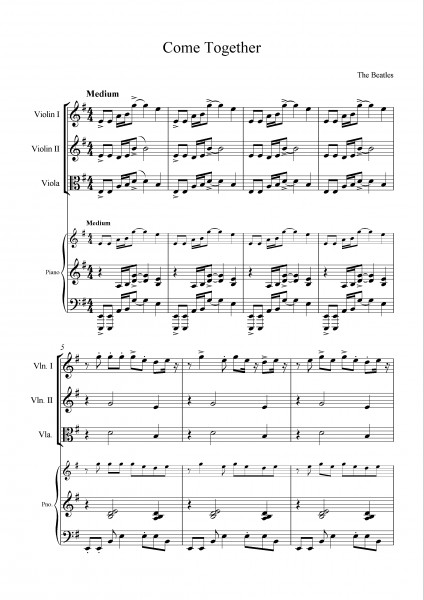 Come Together

The Beatles

Medium

Violin I

Violin II

Viola

Medium

Piano

5

Vln. I

Vln. II

Vla.

Pno